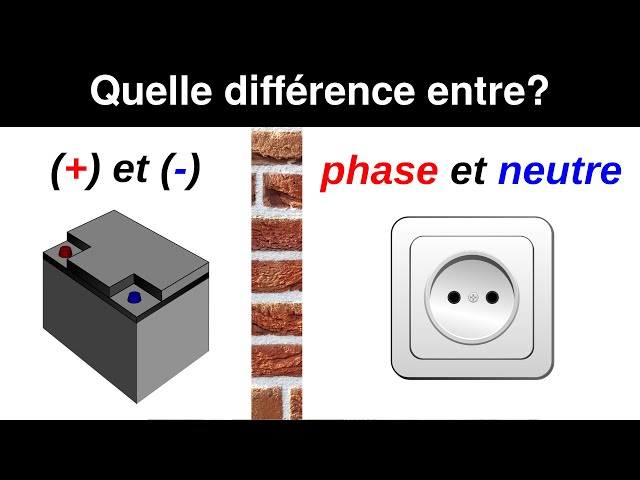 Quelle différence entre?

(+) et (-)

phase et neutre